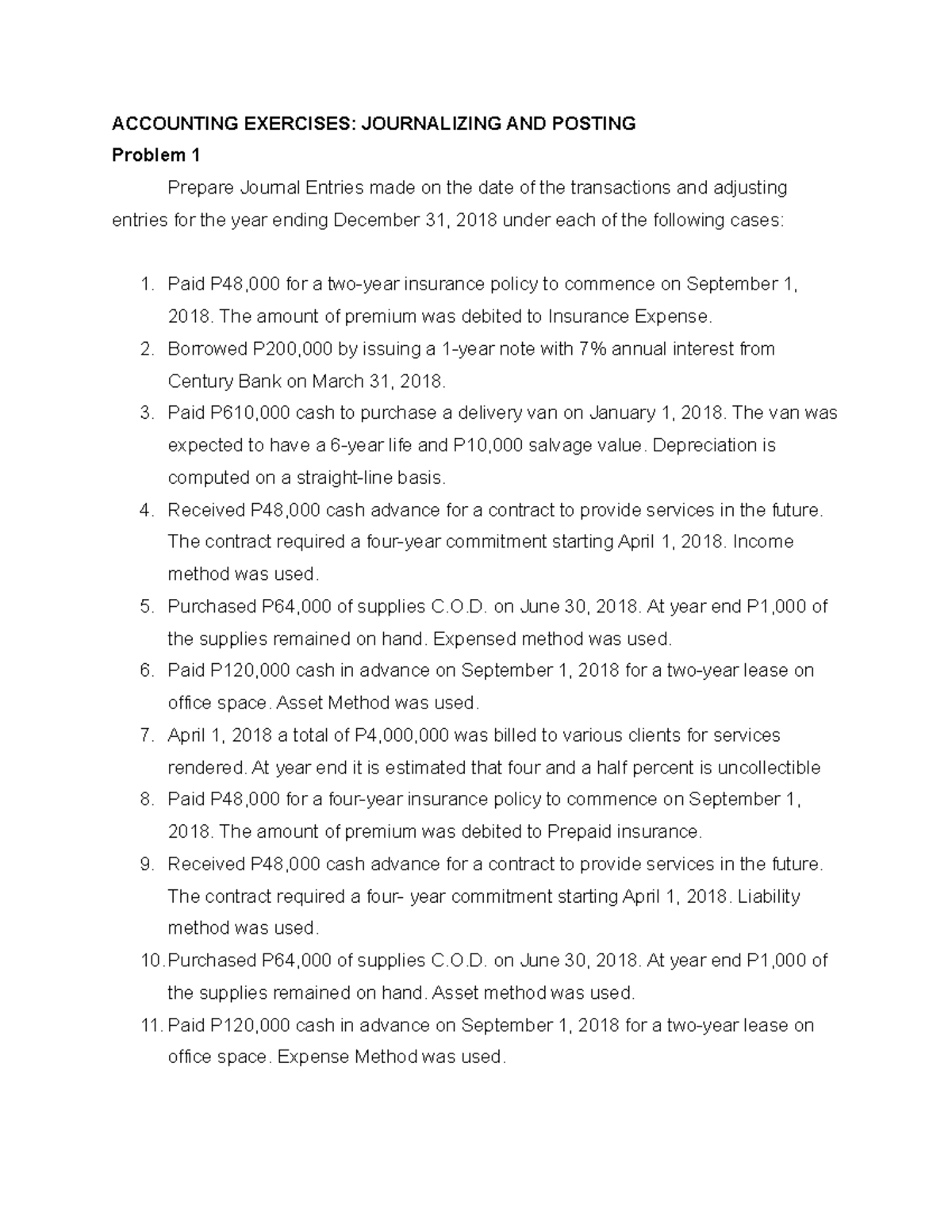 ACCOUNTING EXERCISES: JOURNALIZING AND POSTING

Problem 1

Prepare Journal Entries made on the date of the transactions and adjusting entries for the year ending December 31, 2018 under each of the following cases:

1. Paid P48,000 for a two-year insurance policy to commence on September 1, 2018. The amount of premium was debited to Insurance Expense.
2. Borrowed P200,000 by issuing a 1-year note with 7% annual interest from Century Bank on March 31, 2018.
3. Paid P610,000 cash to purchase a delivery van on January 1, 2018. The van was expected to have a 6-year life and P10,000 salvage value. Depreciation is computed on a straight-line basis.
4. Received P48,000 cash advance for a contract to provide services in the future. The contract required a four-year commitment starting April 1, 2018. Income method was used.
5. Purchased P64,000 of supplies C.O.D. on June 30, 2018. At year end P1,000 of the supplies remained on hand. Expensed method was used.
6. Paid P120,000 cash in advance on September 1, 2018 for a two-year lease on office space. Asset Method was used.
7. April 1, 2018 a total of P4,000,000 was billed to various clients for services rendered. At year end it is estimated that four and a half percent is uncollectible
8. Paid P48,000 for a four-year insurance policy to commence on September 1, 2018. The amount of premium was debited to Prepaid insurance.
9. Received P48,000 cash advance for a contract to provide services in the future. The contract required a four- year commitment starting April 1, 2018. Liability method was used.
10. Purchased P64,000 of supplies C.O.D. on June 30, 2018. At year end P1,000 of the supplies remained on hand. Asset method was used.
11. Paid P120,000 cash in advance on September 1, 2018 for a two-year lease on office space. Expense Method was used.